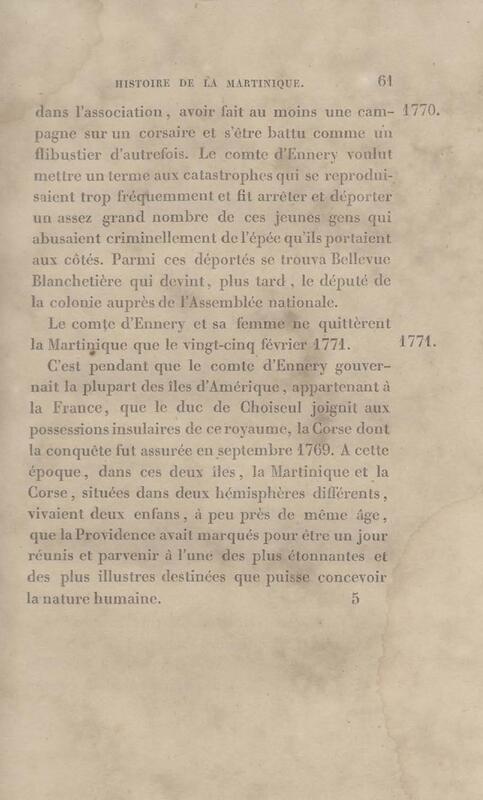 HISTOIRE DE LA MARTINIQUE. 61

dans l'association, avoir fait au moins une campagne sur un corsaire et s'être battu comme un flibustier d'autrefois. Le comte d'Ennery voulut mettre un terme aux catastrophes qui se reproduisaient trop fréquemment et fit arrêter et déporter un assez grand nombre de ces jeunes gens qui abusaient criminellement de l'épée qu'ils portaient aux côtés. Parmi ces déportés se trouva Bellevue Blanchetière qui devint, plus tard, le député de la colonie auprès de l'Assemblée nationale. 1770.

Le comte d'Ennery et sa femme ne quittèrent la Martinique que le vingt-cinq février 1771. 1771.

C'est pendant que le comte d'Ennery gouvernait la plupart des îles d'Amérique, appartenant à la France, que le duc de Choiseul joignit aux possessions insulaires de ce royaume, la Corse dont la conquête fut assurée en septembre 1769. A cette époque, dans ces deux îles, la Martinique et la Corse, situées dans deux hémisphères différents, vivaient deux enfans, à peu près de même âge, que la Providence avait marqués pour être un jour réunis et parvenir à l'une des plus étonnantes et des plus illustres destinées que puisse concevoir la nature humaine.

5